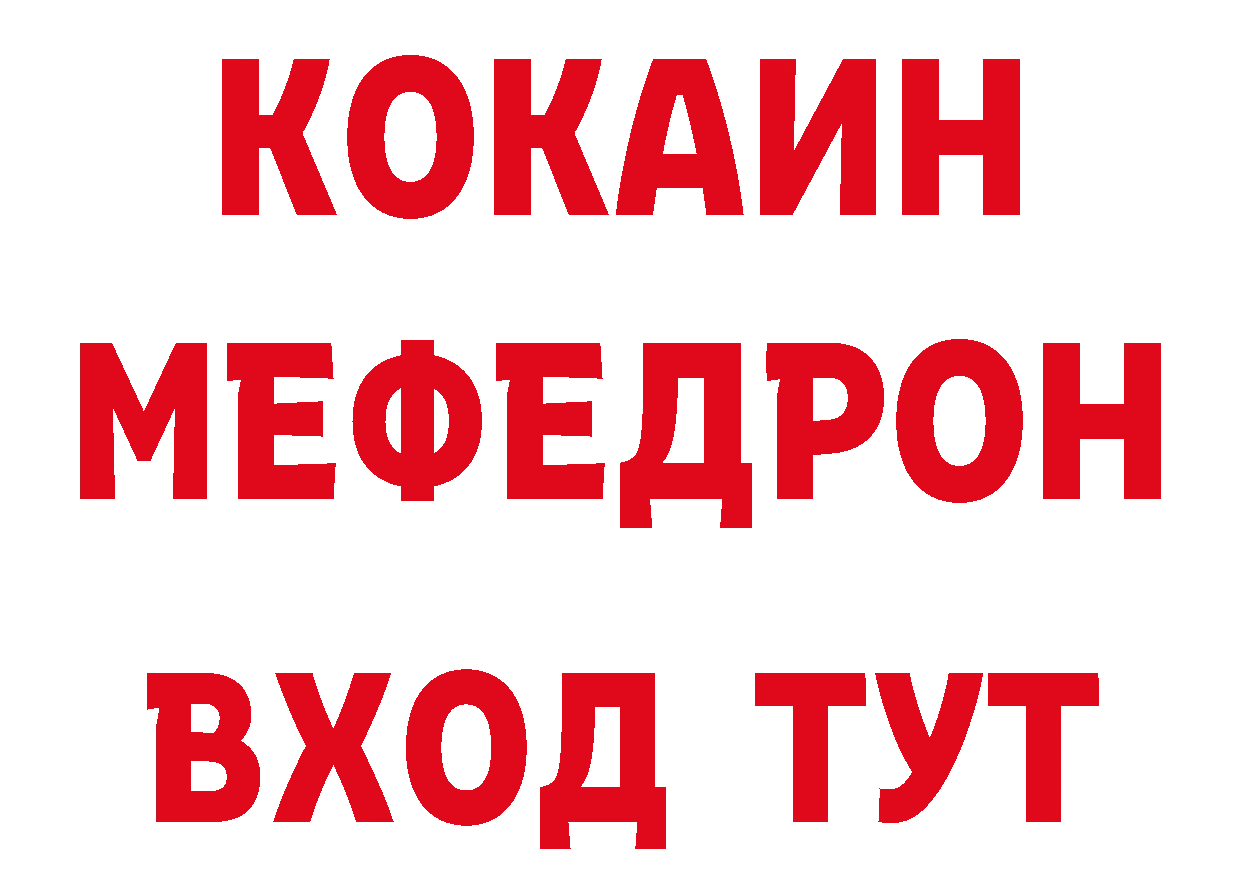 КОКАИН
МЕФЕДРОН
ВХОД ТУТ